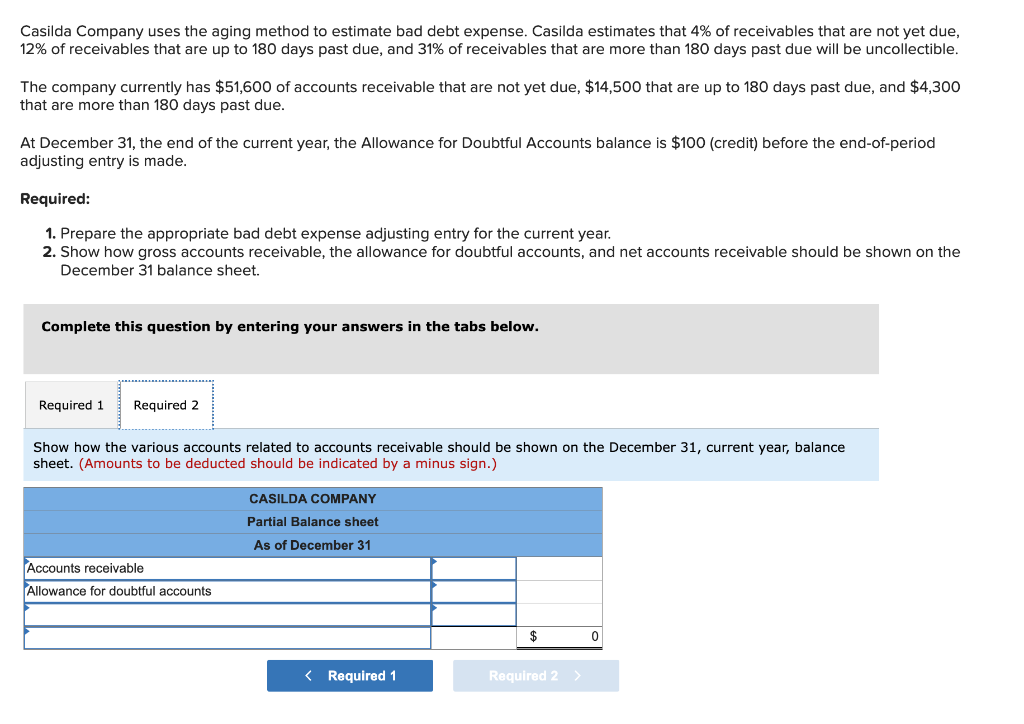 Casilda Company uses the aging method to estimate bad debt expense. Casilda estimates that 4% of receivables that are not yet due, 12% of receivables that are up to 180 days past due, and 31% of receivables that are more than 180 days past due will be uncollectible.

The company currently has $51,600 of accounts receivable that are not yet due, $14,500 that are up to 180 days past due, and $4,300 that are more than 180 days past due.

At December 31, the end of the current year, the Allowance for Doubtful Accounts balance is $100 (credit) before the end-of-period adjusting entry is made.

Required:

1. Prepare the appropriate bad debt expense adjusting entry for the current year.
2. Show how gross accounts receivable, the allowance for doubtful accounts, and net accounts receivable should be shown on the December 31 balance sheet.

Complete this question by entering your answers in the tabs below.

Required 1 Required 2

Show how the various accounts related to accounts receivable should be shown on the December 31, current year, balance sheet. (Amounts to be deducted should be indicated by a minus sign.)

| CASILDA COMPANY | | |
|---|---|---|
| Partial Balance sheet | | |
| As of December 31 | | |
| Accounts receivable | | |
| Allowance for doubtful accounts | | |
| | | |
| | | $ 0 |

< Required 1 Required 2 >